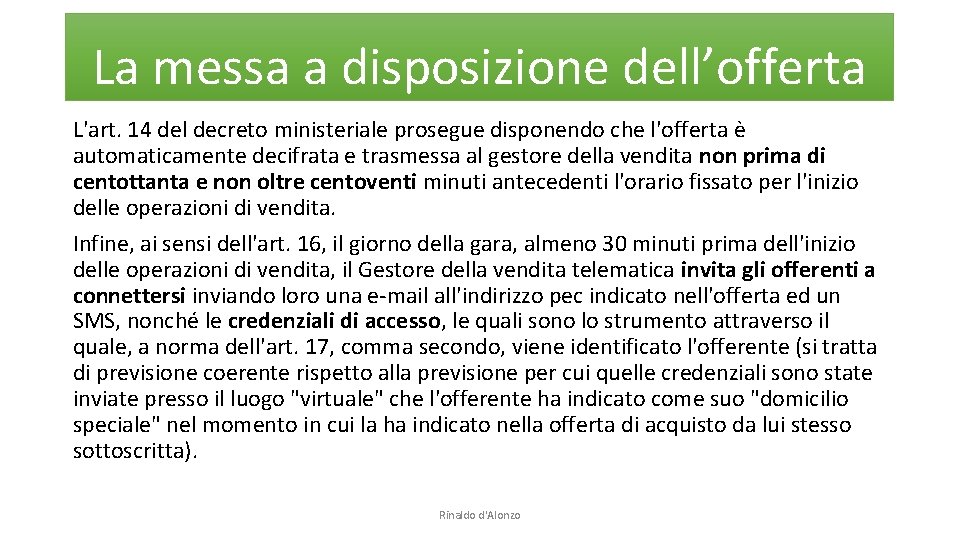 La messa a disposizione dell'offerta

L'art. 14 del decreto ministeriale prosegue disponendo che l'offerta è automaticamente decifrata e trasmessa al gestore della vendita non prima di centottanta e non oltre centoventi minuti antecedenti l'orario fissato per l'inizio delle operazioni di vendita.

Infine, ai sensi dell'art. 16, il giorno della gara, almeno 30 minuti prima dell'inizio delle operazioni di vendita, il Gestore della vendita telematica invita gli offerenti a connettersi inviando loro una e-mail all'indirizzo pec indicato nell'offerta ed un SMS, nonché le credenziali di accesso, le quali sono lo strumento attraverso il quale, a norma dell'art. 17, comma secondo, viene identificato l'offerente (si tratta di previsione coerente rispetto alla previsione per cui quelle credenziali sono state inviate presso il luogo "virtuale" che l'offerente ha indicato come suo "domicilio speciale" nel momento in cui la ha indicato nella offerta di acquisto da lui stesso sottoscritta).

Rinaldo d'Alonzo